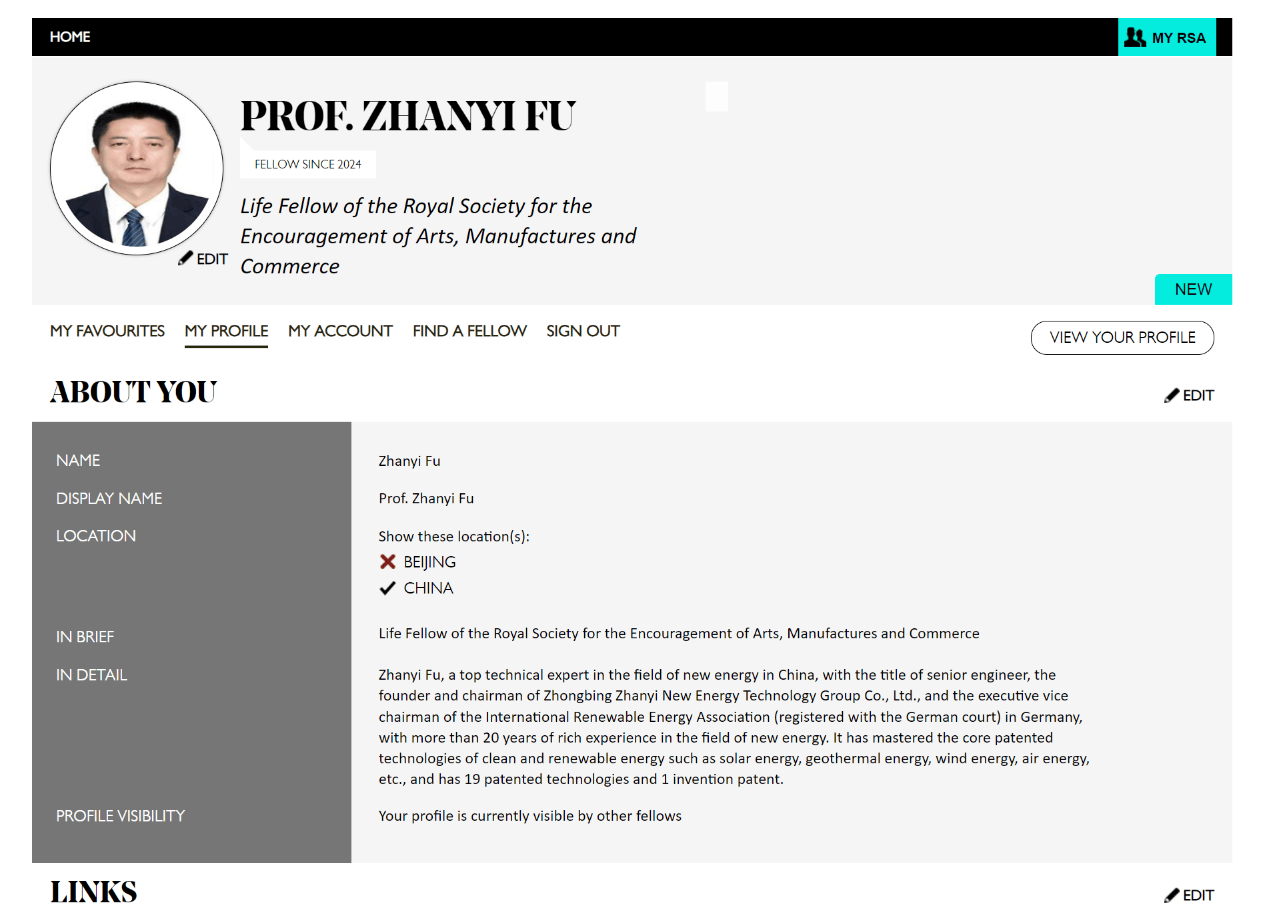 HOME

MY RSA

PROF. ZHANYI FU

FELLOW SINCE 2024

Life Fellow of the Royal Society for the Encouragement of Arts, Manufactures and Commerce

EDIT

NEW

MY FAVOURITES MY PROFILE MY ACCOUNT FIND A FELLOW SIGN OUT

VIEW YOUR PROFILE

ABOUT YOU

EDIT

| | |
|---|---|
| NAME | Zhanyi Fu |
| DISPLAY NAME | Prof. Zhanyi Fu |
| LOCATION | Show these location(s): BEIJING CHINA |
| IN BRIEF | Life Fellow of the Royal Society for the Encouragement of Arts, Manufactures and Commerce |
| IN DETAIL | Zhanyi Fu, a top technical expert in the field of new energy in China, with the title of senior engineer, the founder and chairman of Zhongbing Zhanyi New Energy Technology Group Co., Ltd., and the executive vice chairman of the International Renewable Energy Association (registered with the German court) in Germany, with more than 20 years of rich experience in the field of new energy. It has mastered the core patented technologies of clean and renewable energy such as solar energy, geothermal energy, wind energy, air energy, etc., and has 19 patented technologies and 1 invention patent. |
| PROFILE VISIBILITY | Your profile is currently visible by other fellows |

LINKS

EDIT